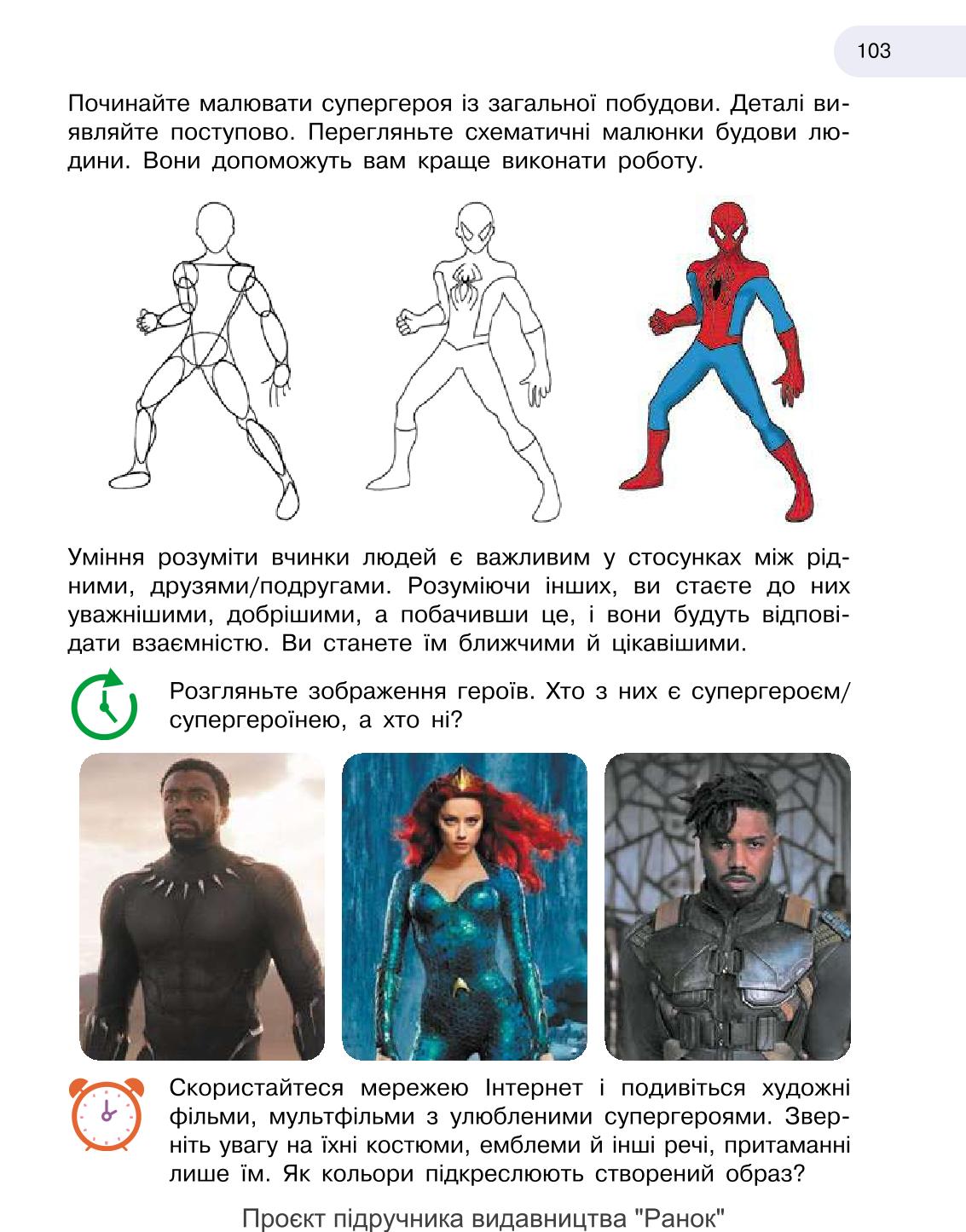 103

Починайте малювати супергероя із загальної побудови. Деталі виявляйте поступово. Перегляньте схематичні малюнки будови людини. Вони допоможуть вам краще виконати роботу.

Уміння розуміти вчинки людей є важливим у стосунках між рідними, друзями/подругами. Розуміючи інших, ви стаєте до них уважнішими, добрішими, а побачивши це, і вони будуть відповідати взаємністю. Ви станете їм ближчими й цікавішими.

Розгляньте зображення героїв. Хто з них є супергероєм/супергероїнею, а хто ні?

Скористайтеся мережею Інтернет і подивіться художні фільми, мультфільми з улюбленими супергероями. Зверніть увагу на їхні костюми, емблеми й інші речі, притаманні лише їм. Як кольори підкреслюють створений образ?

Проєкт підручника видавництва "Ранок"